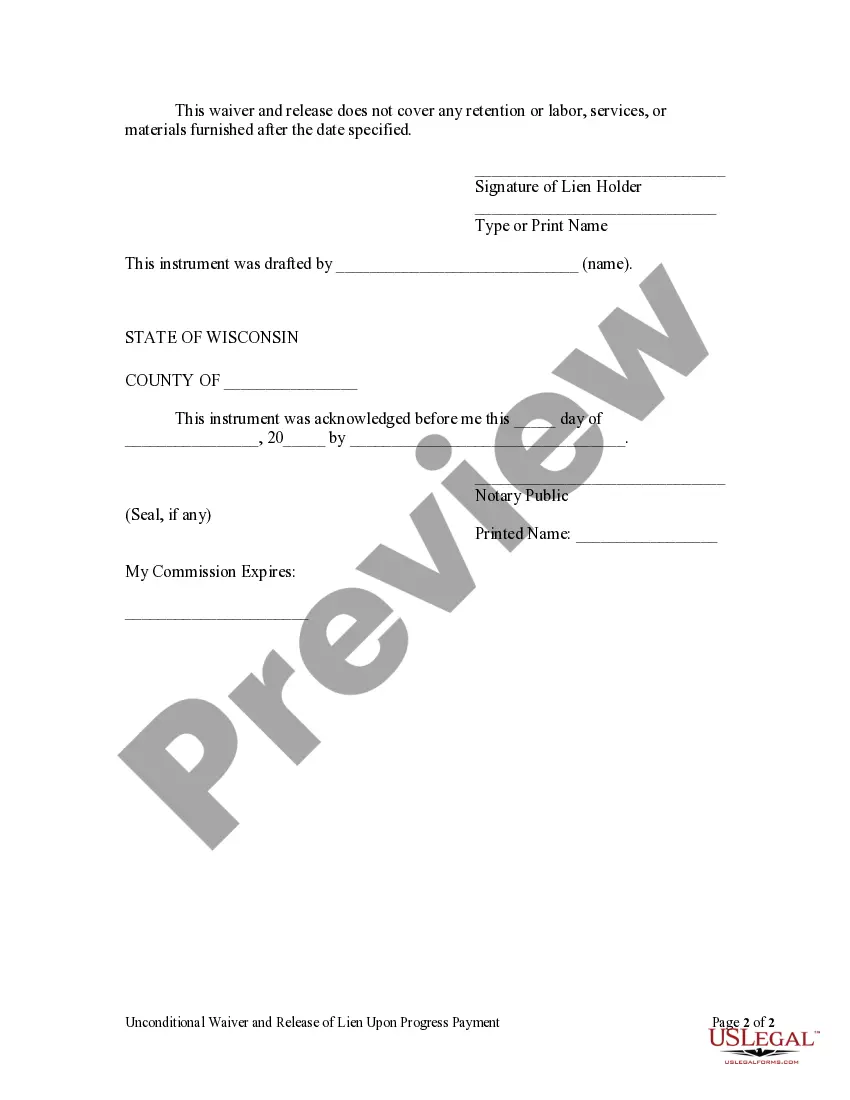 This waiver and release does not cover any retention or labor, services, or materials furnished after the date specified.

____
Signature of Lien Holder

____
Type or Print Name

This instrument was drafted by ____ (name).

STATE OF WISCONSIN

COUNTY OF ____

This instrument was acknowledged before me this ____ day of ____, 20____ by ____.

____
Notary Public

(Seal, if any)

Printed Name: ____

My Commission Expires:

____

Unconditional Waiver and Release of Lien Upon Progress Payment

Page 2 of 2

USLEGAL™
USLEGALFORMS.COM

Preview